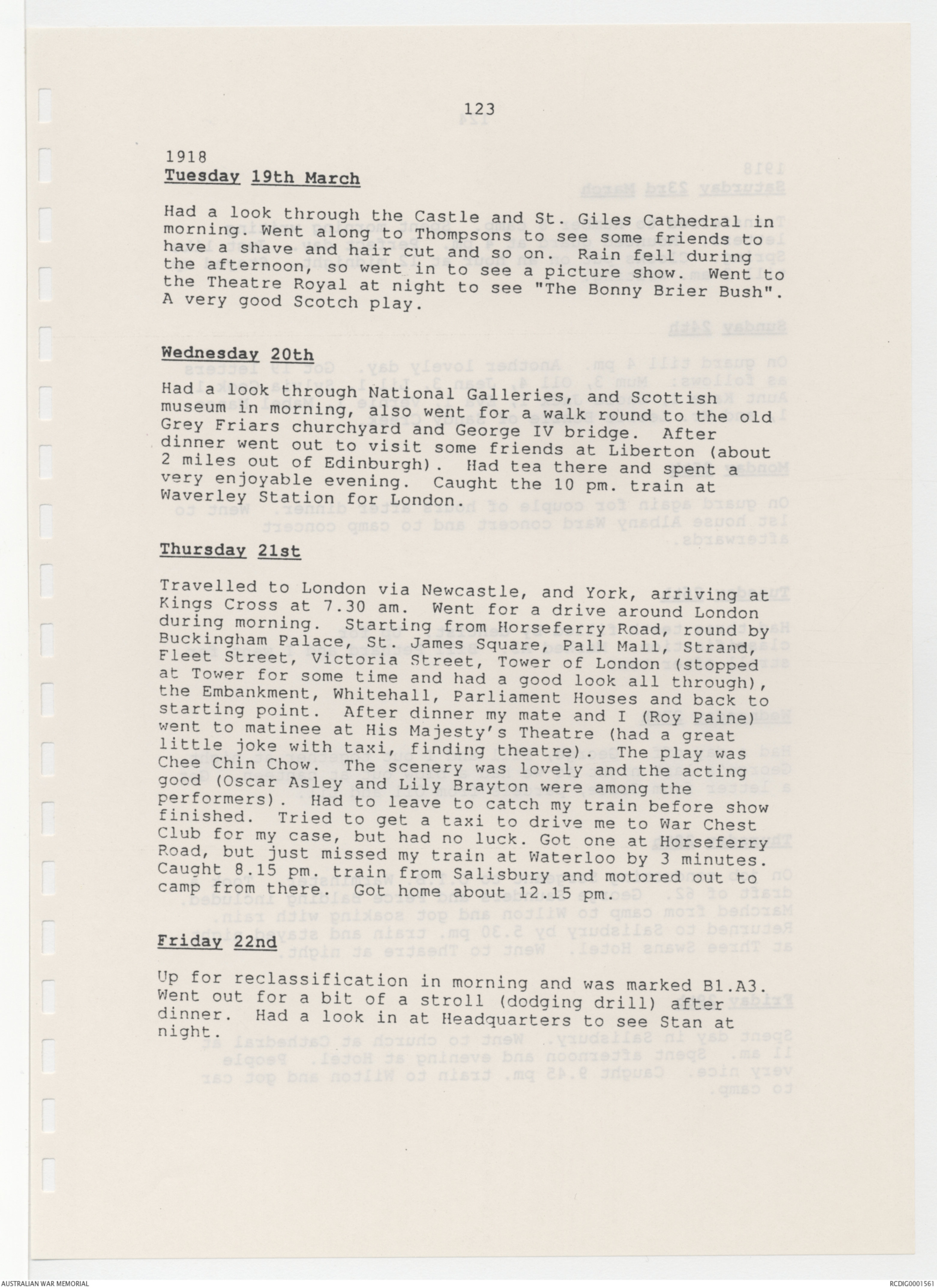 123

1918
Tuesday 19th March

Had a look through the Castle and St. Giles Cathedral in morning. Went along to Thompsons to see some friends to have a shave and hair cut and so on. Rain fell during the afternoon, so went in to see a picture show. Went to the Theatre Royal at night to see "The Bonny Brier Bush". A very good Scotch play.

Wednesday 20th

Had a look through National Galleries, and Scottish museum in morning, also went for a walk round to the old Grey Friars churchyard and George IV bridge. After dinner went out to visit some friends at Liberton (about 2 miles out of Edinburgh). Had tea there and spent a very enjoyable evening. Caught the 10 pm. train at Waverley Station for London.

Thursday 21st

Travelled to London via Newcastle, and York, arriving at Kings Cross at 7.30 am. Went for a drive around London during morning. Starting from Horseferry Road, round by Buckingham Palace, St. James Square, Pall Mall, Strand, Fleet Street, Victoria Street, Tower of London (stopped at Tower for some time and had a good look all through), the Embankment, Whitehall, Parliament Houses and back to starting point. After dinner my mate and I (Roy Paine) went to matinee at His Majesty's Theatre (had a great little joke with taxi, finding theatre). The play was Chee Chin Chow. The scenery was lovely and the acting good (Oscar Asley and Lily Brayton were among the performers). Had to leave to catch my train before show finished. Tried to get a taxi to drive me to War Chest Club for my case, but had no luck. Got one at Horseferry Road, but just missed my train at Waterloo by 3 minutes. Caught 8.15 pm. train from Salisbury and motored out to camp from there. Got home about 12.15 pm.

Friday 22nd

Up for reclassification in morning and was marked B1.A3. Went out for a bit of a stroll (dodging drill) after dinner. Had a look in at Headquarters to see Stan at night.

AUSTRALIAN WAR MEMORIAL
RCDIG0001561